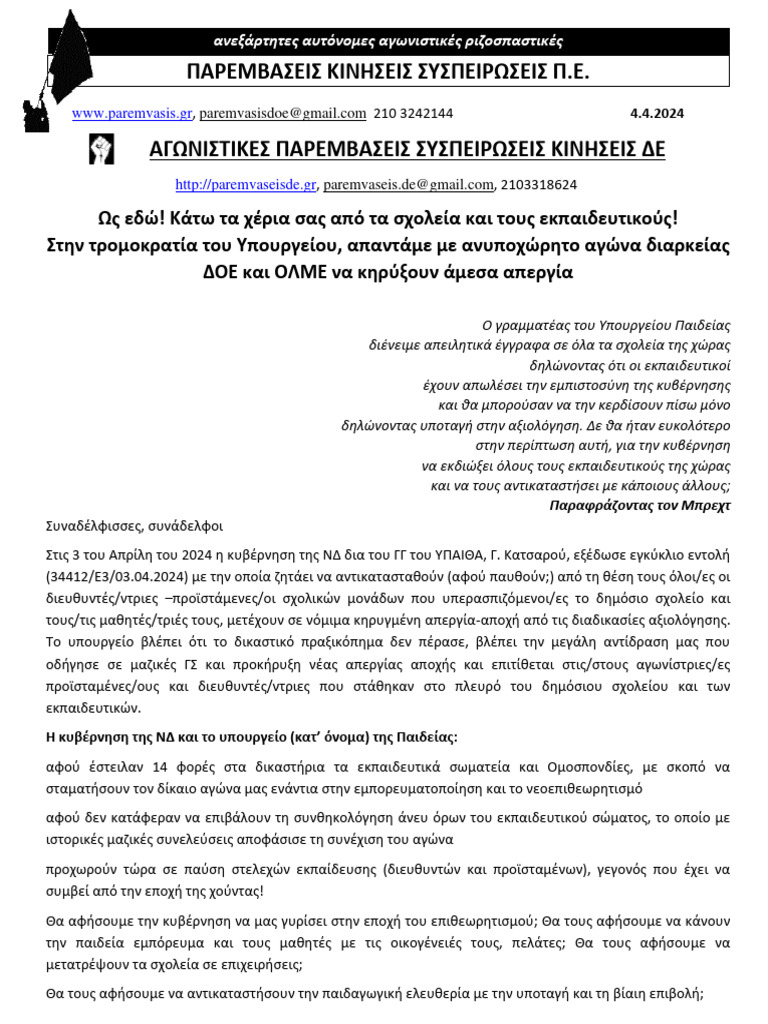 ανεξάρτητες αυτόνομες αγωνιστικές ριζοσπαστικές

ΠΑΡΕΜΒΑΣΕΙΣ ΚΙΝΗΣΕΙΣ ΣΥΣΠΕΙΡΩΣΕΙΣ Π.Ε.

www.paremvasis.gr, paremvasisdoe@gmail.com 210 3242144 4.4.2024

ΑΓΩΝΙΣΤΙΚΕΣ ΠΑΡΕΜΒΑΣΕΙΣ ΣΥΣΠΕΙΡΩΣΕΙΣ ΚΙΝΗΣΕΙΣ ΔΕ

http://paremvaseisde.gr, paremvaseis.de@gmail.com, 2103318624

Ως εδώ! Κάτω τα χέρια σας από τα σχολεία και τους εκπαιδευτικούς!
Στην τρομοκρατία του Υπουργείου, απαντάμε με ανυποχώρητο αγώνα διαρκείας
ΔΟΕ και ΟΛΜΕ να κηρύξουν άμεσα απεργία

Ο γραμματέας του Υπουργείου Παιδείας
διένειμε απειλητικά έγγραφα σε όλα τα σχολεία της χώρας
δηλώνοντας ότι οι εκπαιδευτικοί
έχουν απωλέσει την εμπιστοσύνη της κυβέρνησης
και θα μπορούσαν να την κερδίσουν πίσω μόνο
δηλώνοντας υποταγή στην αξιολόγηση. Δε θα ήταν ευκολότερο
στην περίπτωση αυτή, για την κυβέρνηση
να εκδιώξει όλους τους εκπαιδευτικούς της χώρας
και να τους αντικαταστήσει με κάποιους άλλους;
Παραφράζοντας τον Μπρεχτ

Συναδέλφισσες, συνάδελφοι

Στις 3 του Απρίλη του 2024 η κυβέρνηση της ΝΔ δια του ΓΓ του ΥΠΑΙΘΑ, Γ. Κατσαρού, εξέδωσε εγκύκλιο εντολή (34412/Ε3/03.04.2024) με την οποία ζητάει να αντικατασταθούν (αφού παυθούν;) από τη θέση τους όλοι/ες οι διευθυντές/ντριες –προϊστάμενες/οι σχολικών μονάδων που υπερασπιζόμενοι/ες το δημόσιο σχολείο και τους/τις μαθητές/τριές τους, μετέχουν σε νόμιμα κηρυγμένη απεργία-αποχή από τις διαδικασίες αξιολόγησης. Το υπουργείο βλέπει ότι το δικαστικό πραξικόπημα δεν πέρασε, βλέπει την μεγάλη αντίδραση μας που οδήγησε σε μαζικές ΓΣ και προκήρυξη νέας απεργίας αποχής και επιτίθεται στις/στους αγωνίστριες/ες προϊσταμένες/ους και διευθυντές/ντριες που στάθηκαν στο πλευρό του δημόσιου σχολείου και των εκπαιδευτικών.

Η κυβέρνηση της ΝΔ και το υπουργείο (κατ' όνομα) της Παιδείας:

αφού έστειλαν 14 φορές στα δικαστήρια τα εκπαιδευτικά σωματεία και Ομοσπονδίες, με σκοπό να σταματήσουν τον δίκαιο αγώνα μας ενάντια στην εμπορευματοποίηση και το νεοεπιθεωρητισμό

αφού δεν κατάφεραν να επιβάλουν τη συνθηκολόγηση άνευ όρων του εκπαιδευτικού σώματος, το οποίο με ιστορικές μαζικές συνελεύσεις αποφάσισε τη συνέχιση του αγώνα

προχωρούν τώρα σε παύση στελεχών εκπαίδευσης (διευθυντών και προϊσταμένων), γεγονός που έχει να συμβεί από την εποχή της χούντας!

Θα αφήσουμε την κυβέρνηση να μας γυρίσει στην εποχή του επιθεωρητισμού; Θα τους αφήσουμε να κάνουν την παιδεία εμπόρευμα και τους μαθητές με τις οικογένειές τους, πελάτες; Θα τους αφήσουμε να μετατρέψουν τα σχολεία σε επιχειρήσεις;

Θα τους αφήσουμε να αντικαταστήσουν την παιδαγωγική ελευθερία με την υποταγή και τη βίαιη επιβολή;